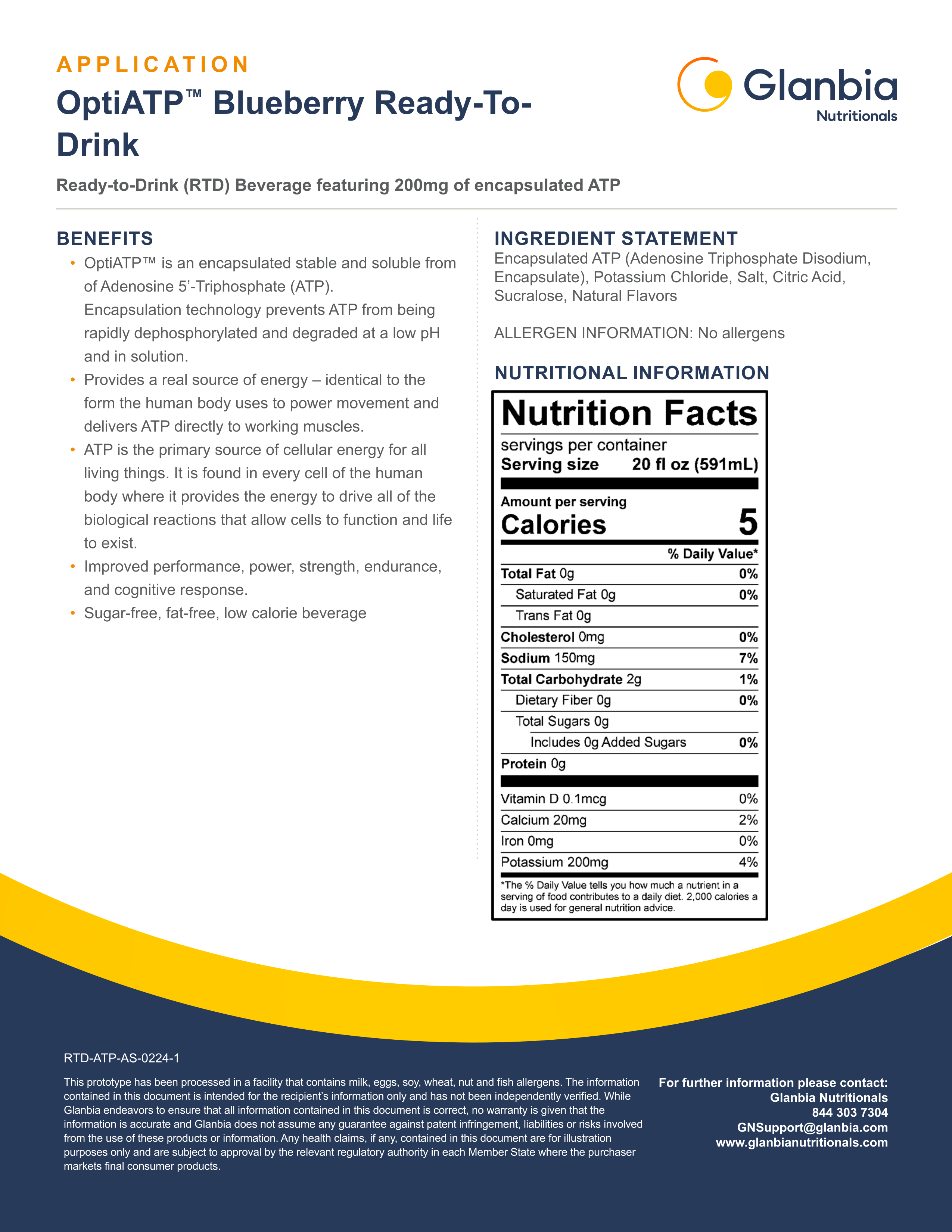 APPLICATION

OptiATP™ Blueberry Ready-To-Drink

Glanbia
Nutritionals

Ready-to-Drink (RTD) Beverage featuring 200mg of encapsulated ATP

BENEFITS

• OptiATP™ is an encapsulated stable and soluble from of Adenosine 5'-Triphosphate (ATP). Encapsulation technology prevents ATP from being rapidly dephosphorylated and degraded at a low pH and in solution.
• Provides a real source of energy – identical to the form the human body uses to power movement and delivers ATP directly to working muscles.
• ATP is the primary source of cellular energy for all living things. It is found in every cell of the human body where it provides the energy to drive all of the biological reactions that allow cells to function and life to exist.
• Improved performance, power, strength, endurance, and cognitive response.
• Sugar-free, fat-free, low calorie beverage

INGREDIENT STATEMENT

Encapsulated ATP (Adenosine Triphosphate Disodium, Encapsulate), Potassium Chloride, Salt, Citric Acid, Sucralose, Natural Flavors

ALLERGEN INFORMATION: No allergens

NUTRITIONAL INFORMATION

Nutrition Facts
servings per container
Serving size 20 fl oz (591mL)

Amount per serving
Calories 5

% Daily Value*
Total Fat 0g 0%
Saturated Fat 0g 0%
Trans Fat 0g
Cholesterol 0mg 0%
Sodium 150mg 7%
Total Carbohydrate 2g 1%
Dietary Fiber 0g 0%
Total Sugars 0g
Includes 0g Added Sugars 0%
Protein 0g
Vitamin D 0.1mcg 0%
Calcium 20mg 2%
Iron 0mg 0%
Potassium 200mg 4%

*The % Daily Value tells you how much a nutrient in a serving of food contributes to a daily diet. 2,000 calories a day is used for general nutrition advice.

RTD-ATP-AS-0224-1

This prototype has been processed in a facility that contains milk, eggs, soy, wheat, nut and fish allergens. The information contained in this document is intended for the recipient's information only and has not been independently verified. While Glanbia endeavors to ensure that all information contained in this document is correct, no warranty is given that the information is accurate and Glanbia does not assume any guarantee against patent infringement, liabilities or risks involved from the use of these products or information. Any health claims, if any, contained in this document are for illustration purposes only and are subject to approval by the relevant regulatory authority in each Member State where the purchaser markets final consumer products.

For further information please contact:
Glanbia Nutritionals
844 303 7304
GNSupport@glanbia.com
www.glanbianutritionals.com